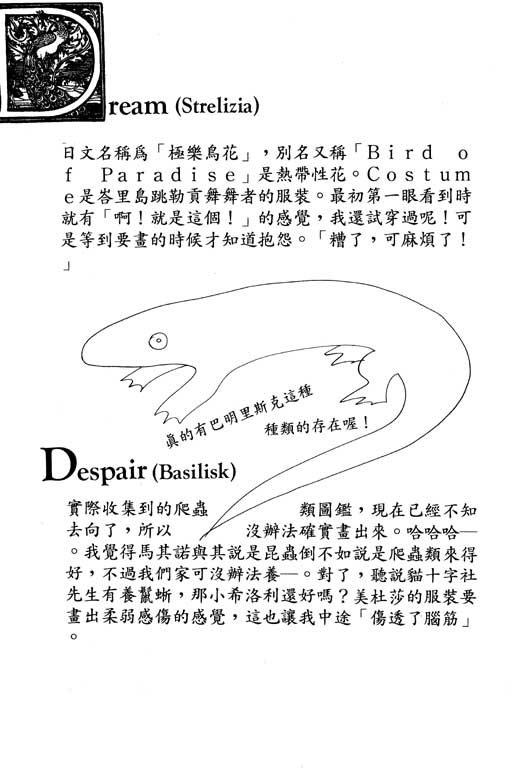 Dream (Strelizia)

日文名稱爲「極樂鳥花」，別名又稱「Bird of Paradise」是熱帶性花。Costume是峇里島跳勒貢舞舞者的服裝。最初第一眼看到時就有「啊！就是這個！」的感覺，我還試穿過呢！可是等到要畫的時候才知道抱怨。「糟了，可麻煩了！」

真的有巴明里斯克這種種類的存在喔！

Despair (Basilisk)

實際收集到的爬蟲類圖鑑，現在已經不知去向了，所以沒辦法確實畫出來。哈哈哈—。我覺得馬其諾與其說是昆蟲倒不如說是爬蟲類來得好，不過我們家可沒辦法養—。對了，聽說貓十字社先生有養鬣蜥，那小希洛利還好嗎？美杜莎的服裝要畫出柔弱感傷的感覺，這也讓我中途「傷透了腦筋」。